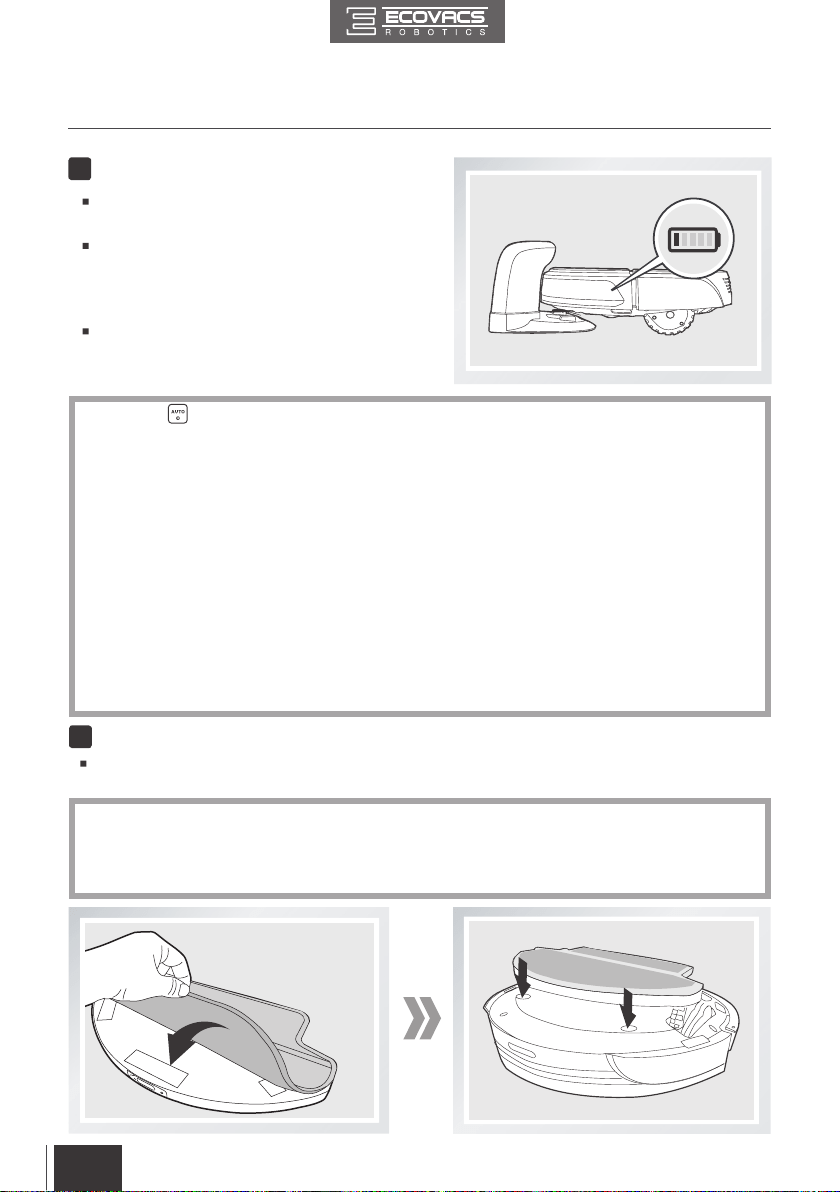 ECOVACS
ROBOTICS

AUTO